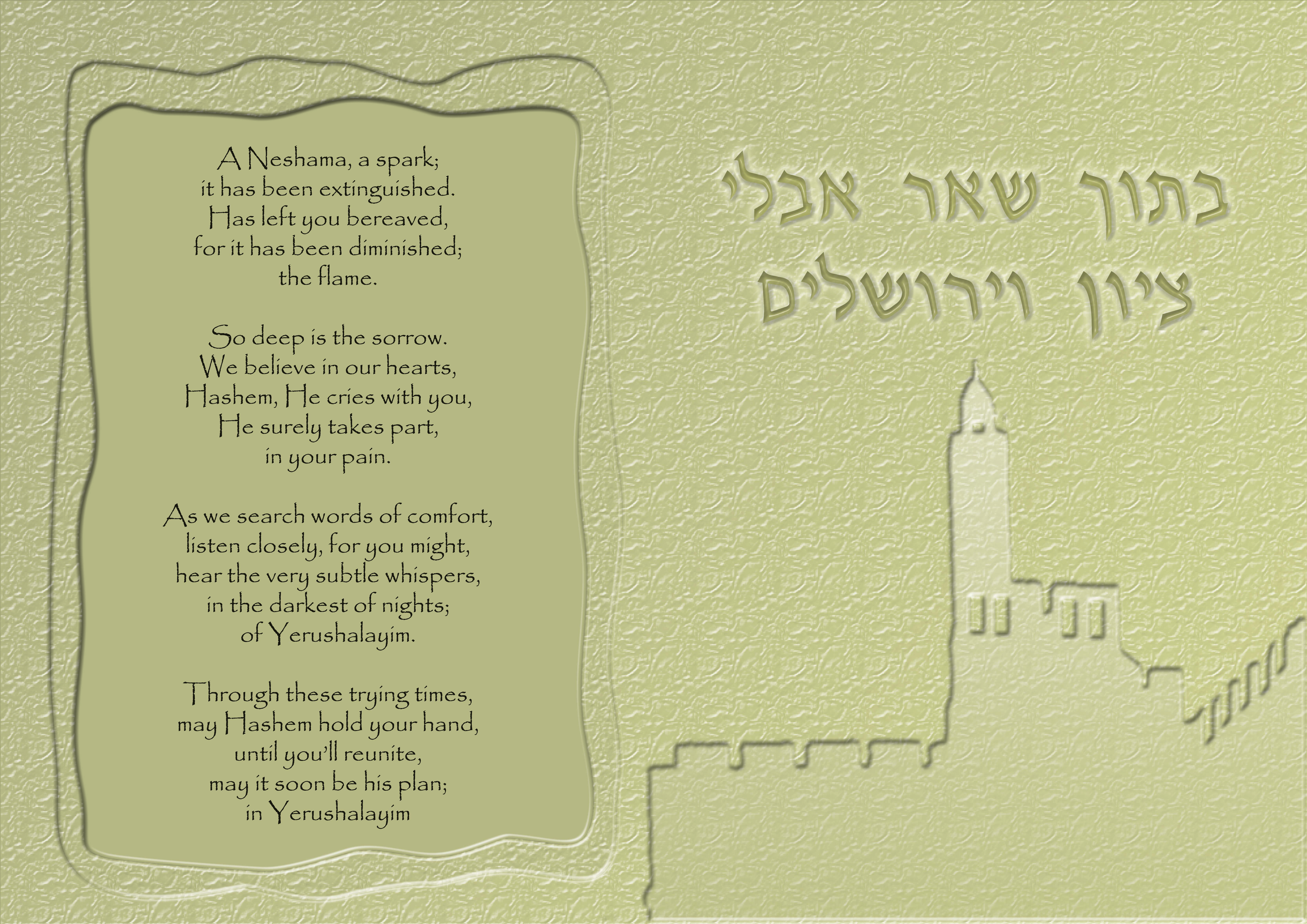 A Neshama, a spark;
it has been extinguished.
Has left you bereaved,
for it has been diminished;
the flame.

So deep is the sorrow.
We believe in our hearts,
Hashem, He cries with you,
He surely takes part,
in your pain.

As we search words of comfort,
listen closely, for you might,
hear the very subtle whispers,
in the darkest of nights;
of Yerushalayim.

Through these trying times,
may Hashem hold your hand,
until you'll reunite,
may it soon be his plan;
in Yerushalayim

בתוך שאר אבלי
ציון וירושלים